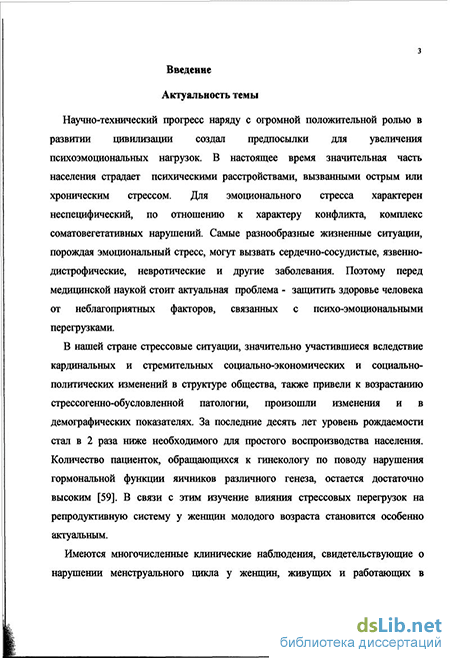 3

Введение

Актуальность темы

Научно-технический прогресс наряду с огромной положительной ролью в развитии цивилизации создал предпосылки для увеличения психоэмоциональных нагрузок. В настоящее время значительная часть населения страдает психическими расстройствами, вызванными острым или хроническим стрессом. Для эмоционального стресса характерен неспецифический, по отношению к характеру конфликта, комплекс соматовегетативных нарушений. Самые разнообразные жизненные ситуации, порождая эмоциональный стресс, могут вызвать сердечно-сосудистые, язвенно-дистрофические, невротические и другие заболевания. Поэтому перед медицинской наукой стоит актуальная проблема - защитить здоровье человека от неблагоприятных факторов, связанных с психо-эмоциональными перегрузками.

В нашей стране стрессовые ситуации, значительно участившиеся вследствие кардинальных и стремительных социально-экономических и социально-политических изменений в структуре общества, также привели к возрастанию стрессогенно-обусловленной патологии, произошли изменения и в демографических показателях. За последние десять лет уровень рождаемости стал в 2 раза ниже необходимого для простого воспроизводства населения. Количество пациенток, обращающихся к гинекологу по поводу нарушения гормональной функции яичников различного генеза, остается достаточно высоким [59]. В связи с этим изучение влияния стрессовых перегрузок на репродуктивную систему у женщин молодого возраста становится особенно актуальным.

Имеются многочисленные клинические наблюдения, свидетельствующие о нарушении менструального цикла у женщин, живущих и работающих в

dsLib.net
библиотека диссертаций